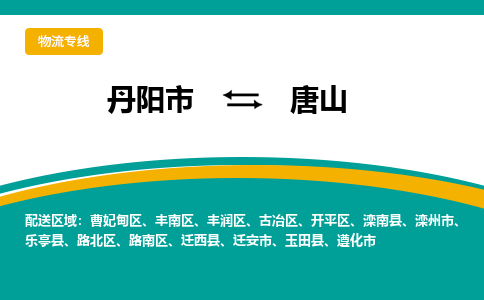 物流专线

丹阳市 ⇆ 唐山

配送区域：曹妃甸区、丰南区、丰润区、古冶区、开平区、滦南县、滦州市、乐亭县、路北区、路南区、迁西县、迁安市、玉田县、遵化市